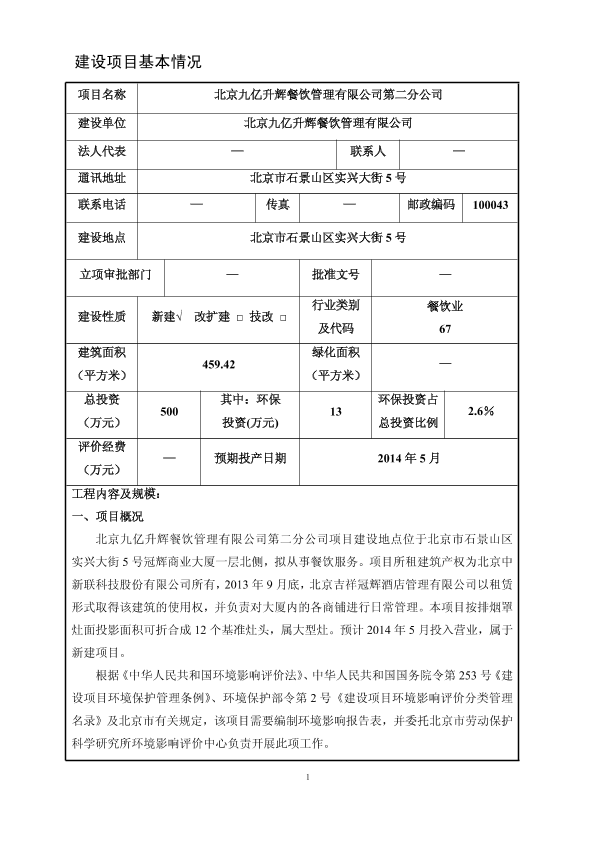 建设项目基本情况

| 项目名称 | 北京九亿升辉餐饮管理有限公司第二分公司 | | | | |
|---|---|---|---|---|---|
| 建设单位 | 北京九亿升辉餐饮管理有限公司 | | | | |
| 法人代表 | — | | 联系人 | — | |
| 通讯地址 | 北京市石景山区实兴大街5号 | | | | |
| 联系电话 | — | 传真 | — | 邮政编码 | 100043 |
| 建设地点 | 北京市石景山区实兴大街5号 | | | | |
| 立项审批部门 | — | | 批准文号 | — | |
| 建设性质 | 新建√ 改扩建 □ 技改 □ | | 行业类别及代码 | 餐饮业 67 | |
| 建筑面积（平方米） | 459.42 | | 绿化面积（平方米） | — | |
| 总投资（万元） | 500 | 其中：环保投资(万元) | 13 | 环保投资占总投资比例 | 2.6% |
| 评价经费（万元） | — | 预期投产日期 | 2014年5月 | | |

工程内容及规模：

一、项目概况

北京九亿升辉餐饮管理有限公司第二分公司项目建设地点位于北京市石景山区实兴大街5号冠辉商业大厦一层北侧，拟从事餐饮服务。项目所租建筑产权为北京中新联科技股份有限公司所有，2013年9月底，北京吉祥冠辉酒店管理有限公司以租赁形式取得该建筑的使用权，并负责对大厦内的各商铺进行日常管理。本项目按排烟罩灶面投影面积可折合成12个基准灶头，属大型灶。预计2014年5月投入营业，属于新建项目。

根据《中华人民共和国环境影响评价法》、中华人民共和国国务院令第253号《建设项目环境保护管理条例》、环境保护部令第2号《建设项目环境影响评价分类管理名录》及北京市有关规定，该项目需要编制环境影响报告表，并委托北京市劳动保护科学研究所环境影响评价中心负责开展此项工作。

1